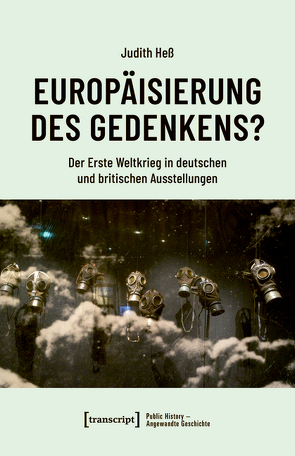 Judith Heß

EUROPÄISIERUNG DES GEDENKENS?

Der Erste Weltkrieg in deutschen und britischen Ausstellungen

[transcript]

Public History – Angewandte Geschichte